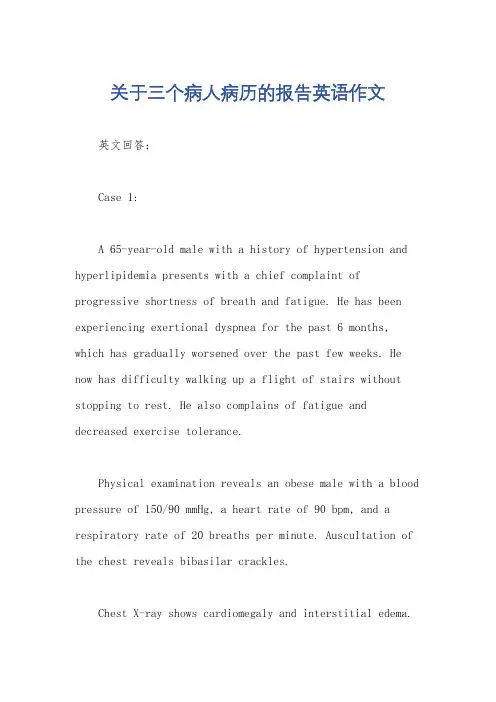 关于三个病人病历的报告英语作文

英文回答:

Case 1:

A 65-year-old male with a history of hypertension and hyperlipidemia presents with a chief complaint of progressive shortness of breath and fatigue. He has been experiencing exertional dyspnea for the past 6 months, which has gradually worsened over the past few weeks. He now has difficulty walking up a flight of stairs without stopping to rest. He also complains of fatigue and decreased exercise tolerance.

Physical examination reveals an obese male with a blood pressure of 150/90 mmHg, a heart rate of 90 bpm, and a respiratory rate of 20 breaths per minute. Auscultation of the chest reveals bibasilar crackles.

Chest X-ray shows cardiomegaly and interstitial edema.